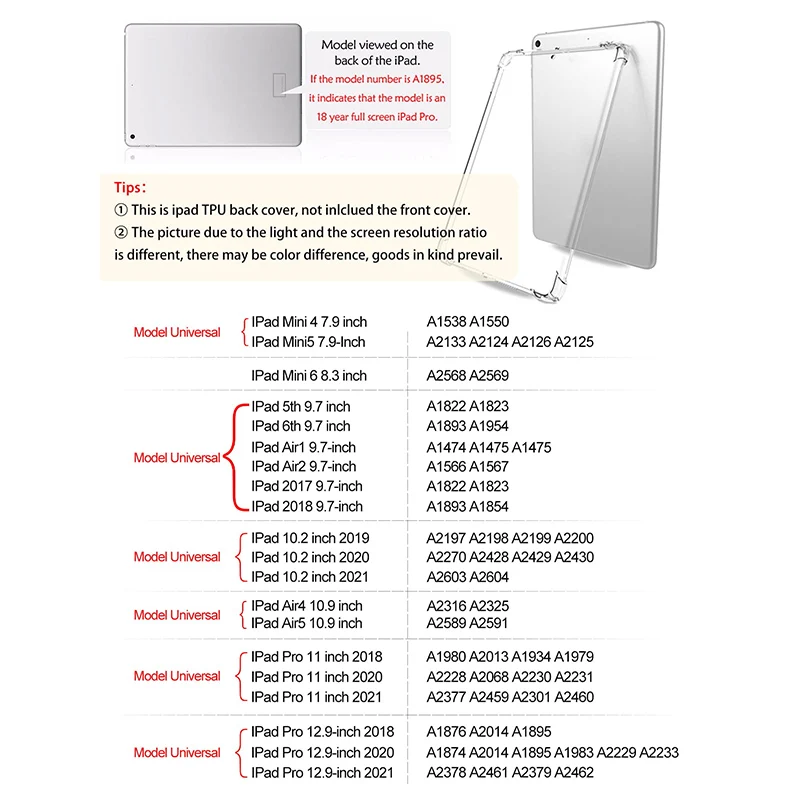 Model viewed on the back of the iPad.
If the model number is A1895, it indicates that the model is an 18 year full screen iPad Pro.

Tips:
① This is ipad TPU back cover, not inlclued the front cover.
② The picture due to the light and the screen resolution ratio is different, there may be color difference, goods in kind prevail.

| | | |
|---|---|---|
| Model Universal | IPad Mini 4 7.9 inch | A1538 A1550 |
| | IPad Mini5 7.9-Inch | A2133 A2124 A2126 A2125 |
| | IPad Mini 6 8.3 inch | A2568 A2569 |
| Model Universal | IPad 5th 9.7 inch | A1822 A1823 |
| | IPad 6th 9.7 inch | A1893 A1954 |
| | IPad Air1 9.7-inch | A1474 A1475 A1475 |
| | IPad Air2 9.7-inch | A1566 A1567 |
| | IPad 2017 9.7-inch | A1822 A1823 |
| | IPad 2018 9.7-inch | A1893 A1854 |
| Model Universal | IPad 10.2 inch 2019 | A2197 A2198 A2199 A2200 |
| | IPad 10.2 inch 2020 | A2270 A2428 A2429 A2430 |
| | IPad 10.2 inch 2021 | A2603 A2604 |
| Model Universal | IPad Air4 10.9 inch | A2316 A2325 |
| | IPad Air5 10.9 inch | A2589 A2591 |
| Model Universal | IPad Pro 11 inch 2018 | A1980 A2013 A1934 A1979 |
| | IPad Pro 11 inch 2020 | A2228 A2068 A2230 A2231 |
| | IPad Pro 11 inch 2021 | A2377 A2459 A2301 A2460 |
| Model Universal | IPad Pro 12.9-inch 2018 | A1876 A2014 A1895 |
| | IPad Pro 12.9-inch 2020 | A1874 A2014 A1895 A1983 A2229 A2233 |
| | IPad Pro 12.9-inch 2021 | A2378 A2461 A2379 A2462 |